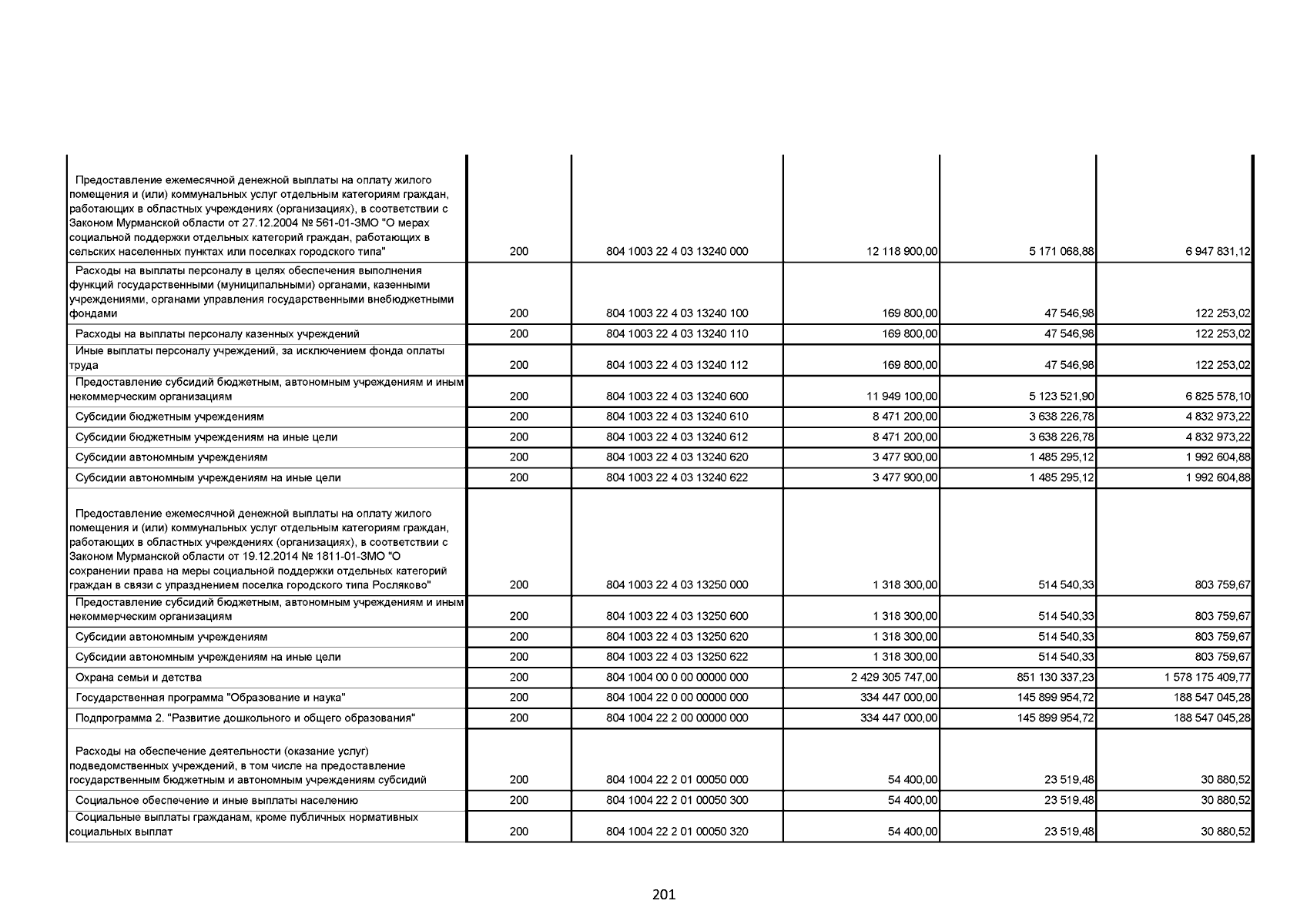 | | | | | | |
|---|---|---|---|---|---|
| Предоставление ежемесячной денежной выплаты на оплату жилого помещения и (или) коммунальных услуг отдельным категориям граждан, работающих в областных учреждениях (организациях), в соответствии с Законом Мурманской области от 27.12.2004 № 561-01-ЗМО "О мерах социальной поддержки отдельных категорий граждан, работающих в сельских населенных пунктах или поселках городского типа" | 200 | 804 1003 22 4 03 13240 000 | 12 118 900,00 | 5 171 068,88 | 6 947 831,12 |
| Расходы на выплаты персоналу в целях обеспечения выполнения функций государственными (муниципальными) органами, казенными учреждениями, органами управления государственными внебюджетными фондами | 200 | 804 1003 22 4 03 13240 100 | 169 800,00 | 47 546,98 | 122 253,02 |
| Расходы на выплаты персоналу казенных учреждений | 200 | 804 1003 22 4 03 13240 110 | 169 800,00 | 47 546,98 | 122 253,02 |
| Иные выплаты персоналу учреждений, за исключением фонда оплаты труда | 200 | 804 1003 22 4 03 13240 112 | 169 800,00 | 47 546,98 | 122 253,02 |
| Предоставление субсидий бюджетным, автономным учреждениям и иным некоммерческим организациям | 200 | 804 1003 22 4 03 13240 600 | 11 949 100,00 | 5 123 521,90 | 6 825 578,10 |
| Субсидии бюджетным учреждениям | 200 | 804 1003 22 4 03 13240 610 | 8 471 200,00 | 3 638 226,78 | 4 832 973,22 |
| Субсидии бюджетным учреждениям на иные цели | 200 | 804 1003 22 4 03 13240 612 | 8 471 200,00 | 3 638 226,78 | 4 832 973,22 |
| Субсидии автономным учреждениям | 200 | 804 1003 22 4 03 13240 620 | 3 477 900,00 | 1 485 295,12 | 1 992 604,88 |
| Субсидии автономным учреждениям на иные цели | 200 | 804 1003 22 4 03 13240 622 | 3 477 900,00 | 1 485 295,12 | 1 992 604,88 |
| Предоставление ежемесячной денежной выплаты на оплату жилого помещения и (или) коммунальных услуг отдельным категориям граждан, работающих в областных учреждениях (организациях), в соответствии с Законом Мурманской области от 19.12.2014 № 1811-01-ЗМО "О сохранении права на меры социальной поддержки отдельных категорий граждан в связи с упразднением поселка городского типа Росляково" | 200 | 804 1003 22 4 03 13250 000 | 1 318 300,00 | 514 540,33 | 803 759,67 |
| Предоставление субсидий бюджетным, автономным учреждениям и иным некоммерческим организациям | 200 | 804 1003 22 4 03 13250 600 | 1 318 300,00 | 514 540,33 | 803 759,67 |
| Субсидии автономным учреждениям | 200 | 804 1003 22 4 03 13250 620 | 1 318 300,00 | 514 540,33 | 803 759,67 |
| Субсидии автономным учреждениям на иные цели | 200 | 804 1003 22 4 03 13250 622 | 1 318 300,00 | 514 540,33 | 803 759,67 |
| Охрана семьи и детства | 200 | 804 1004 00 0 00 00000 000 | 2 429 305 747,00 | 851 130 337,23 | 1 578 175 409,77 |
| Государственная программа "Образование и наука" | 200 | 804 1004 22 0 00 00000 000 | 334 447 000,00 | 145 899 954,72 | 188 547 045,28 |
| Подпрограмма 2. "Развитие дошкольного и общего образования" | 200 | 804 1004 22 2 00 00000 000 | 334 447 000,00 | 145 899 954,72 | 188 547 045,28 |
| Расходы на обеспечение деятельности (оказание услуг) подведомственных учреждений, в том числе на предоставление государственным бюджетным и автономным учреждениям субсидий | 200 | 804 1004 22 2 01 00050 000 | 54 400,00 | 23 519,48 | 30 880,52 |
| Социальное обеспечение и иные выплаты населению | 200 | 804 1004 22 2 01 00050 300 | 54 400,00 | 23 519,48 | 30 880,52 |
| Социальные выплаты гражданам, кроме публичных нормативных социальных выплат | 200 | 804 1004 22 2 01 00050 320 | 54 400,00 | 23 519,48 | 30 880,52 |

201